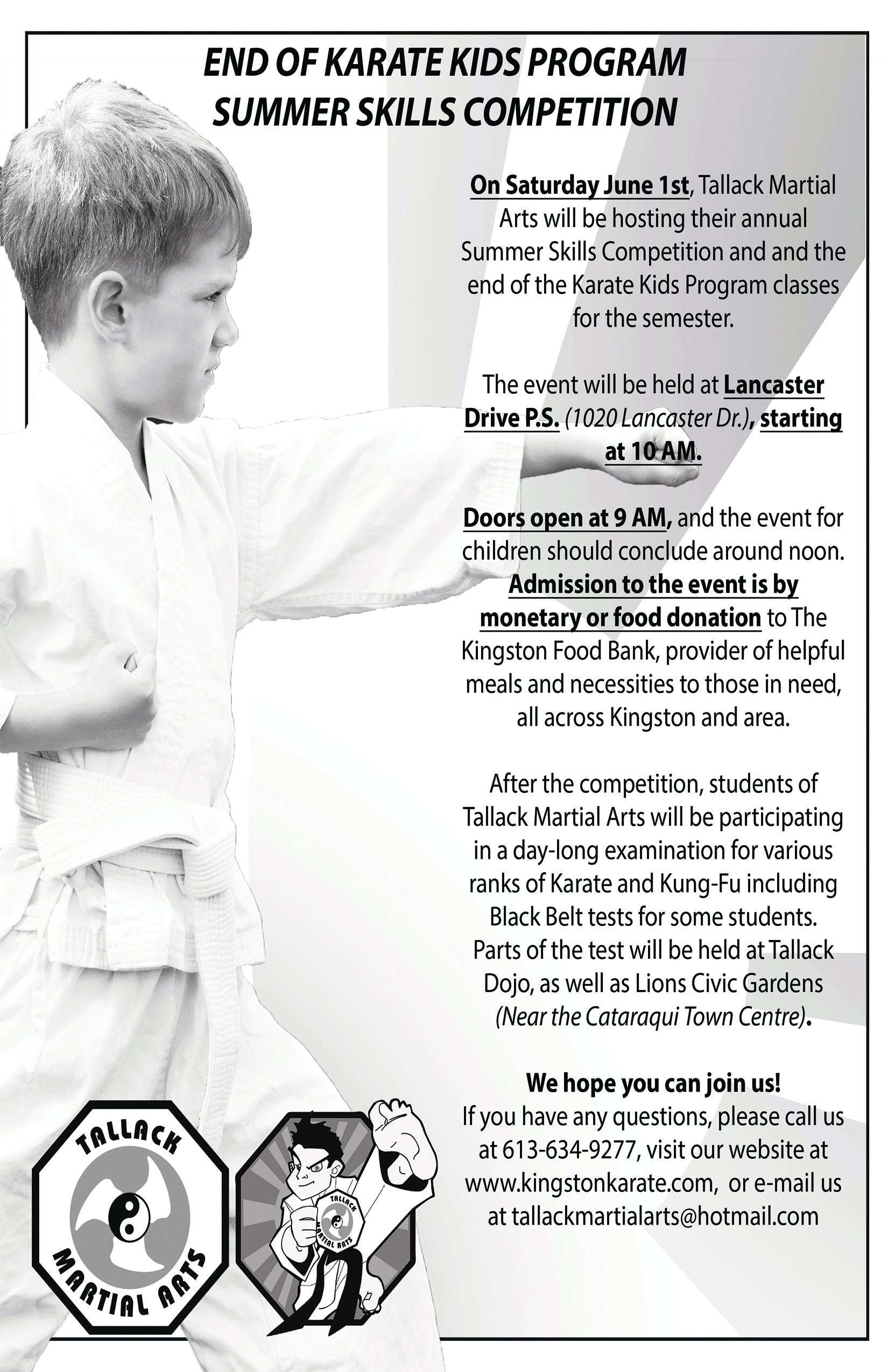 END OF KARATE KIDS PROGRAM
SUMMER SKILLS COMPETITION

On Saturday June 1st, Tallack Martial Arts will be hosting their annual Summer Skills Competition and and the end of the Karate Kids Program classes for the semester.

The event will be held at Lancaster Drive P.S. (1020 Lancaster Dr.), starting at 10 AM.

Doors open at 9 AM, and the event for children should conclude around noon. Admission to the event is by monetary or food donation to The Kingston Food Bank, provider of helpful meals and necessities to those in need, all across Kingston and area.

After the competition, students of Tallack Martial Arts will be participating in a day-long examination for various ranks of Karate and Kung-Fu including Black Belt tests for some students. Parts of the test will be held at Tallack Dojo, as well as Lions Civic Gardens (Near the Cataraqui Town Centre).

We hope you can join us!
If you have any questions, please call us at 613-634-9277, visit our website at www.kingstonkarate.com, or e-mail us at tallackmartialarts@hotmail.com

TALLACK
MARTIAL ARTS

TALLACK
MARTIAL ARTS